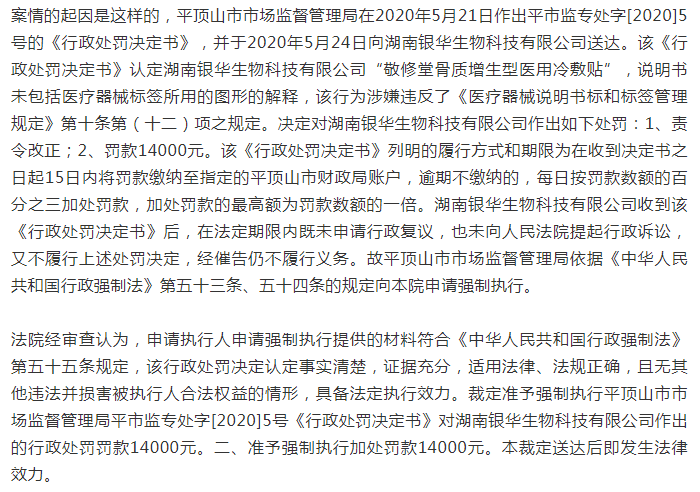 案情的起因是这样的，平顶山市市场监督管理局在2020年5月21日作出平市监专处字[2020]5号的《行政处罚决定书》，并于2020年5月24日向湖南银华生物科技有限公司送达。该《行政处罚决定书》认定湖南银华生物科技有限公司“敬修堂骨质增生型医用冷敷贴”，说明书未包括医疗器械标签所用的图形的解释，该行为涉嫌违反了《医疗器械说明书标和标签管理规定》第十条第（十二）项之规定。决定对湖南银华生物科技有限公司作出如下处罚：1、责令改正；2、罚款14000元。该《行政处罚决定书》列明的履行方式和期限为在收到决定书之日起15日内将罚款缴纳至指定的平顶山市财政局账户，逾期不缴纳的，每日按罚款数额的百分之三加处罚款，加处罚款的最高额为罚款数额的一倍。湖南银华生物科技有限公司收到该《行政处罚决定书》后，在法定期限内既未申请行政复议，也未向人民法院提起行政诉讼，又不履行上述处罚决定，经催告仍不履行义务。故平顶山市市场监督管理局依据《中华人民共和国行政强制法》第五十三条、五十四条的规定向本院申请强制执行。

法院经审查认为，申请执行人申请强制执行提供的材料符合《中华人民共和国行政强制法》第五十五条规定，该行政处罚决定认定事实清楚，证据充分，适用法律、法规正确，且无其他违法并损害被执行人合法权益的情形，具备法定执行效力。裁定准予强制执行平顶山市市场监督管理局平市监专处字[2020]5号《行政处罚决定书》对湖南银华生物科技有限公司作出的行政处罚罚款14000元。二、准予强制执行加处罚款14000元。本裁定送达后即发生法律效力。